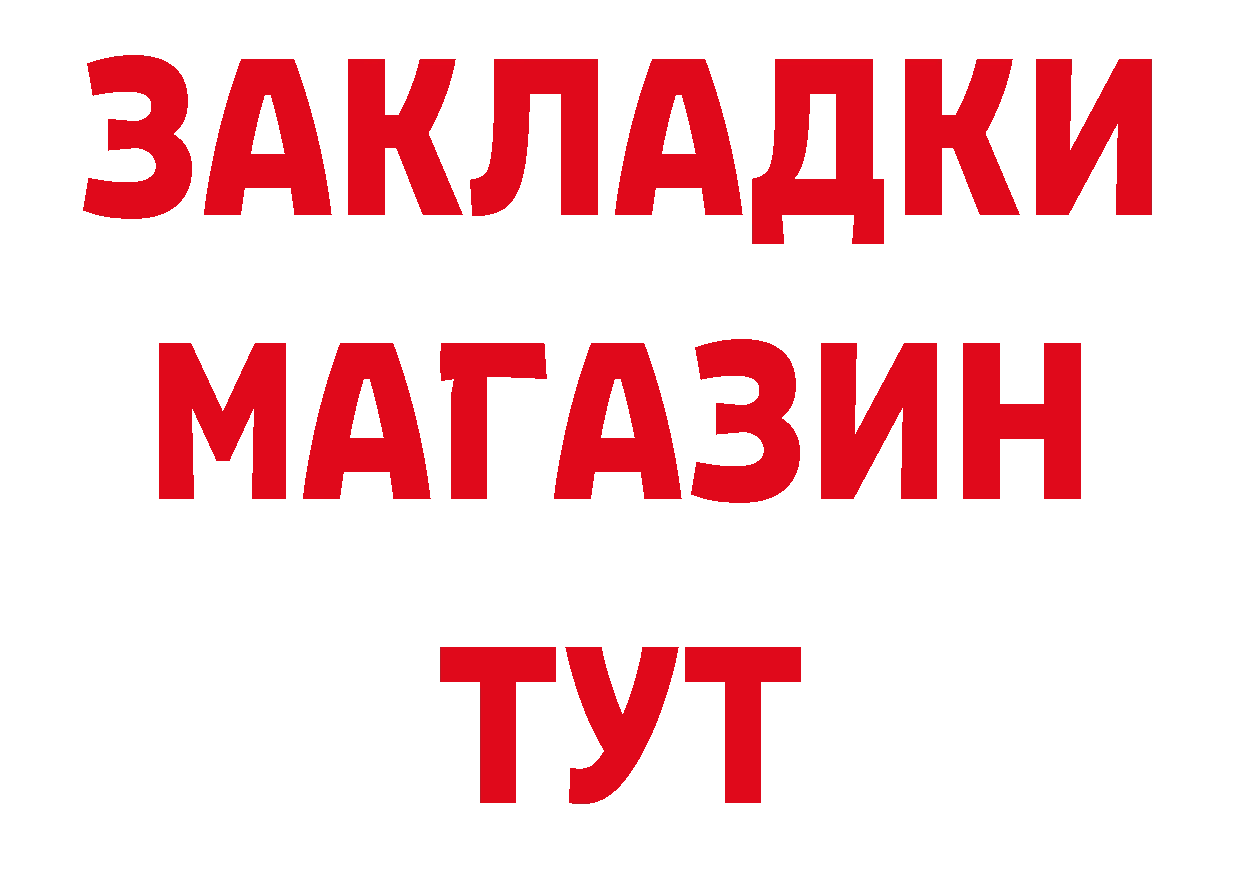 ЗАКЛАДКИ
МАГАЗИН
ТУТ